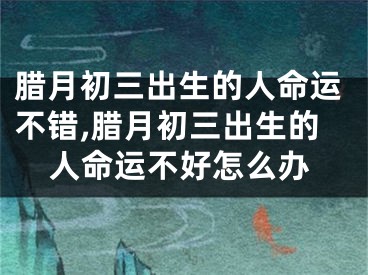 腊月初三出生的人命运不错,腊月初三出生的人命运不好怎么办